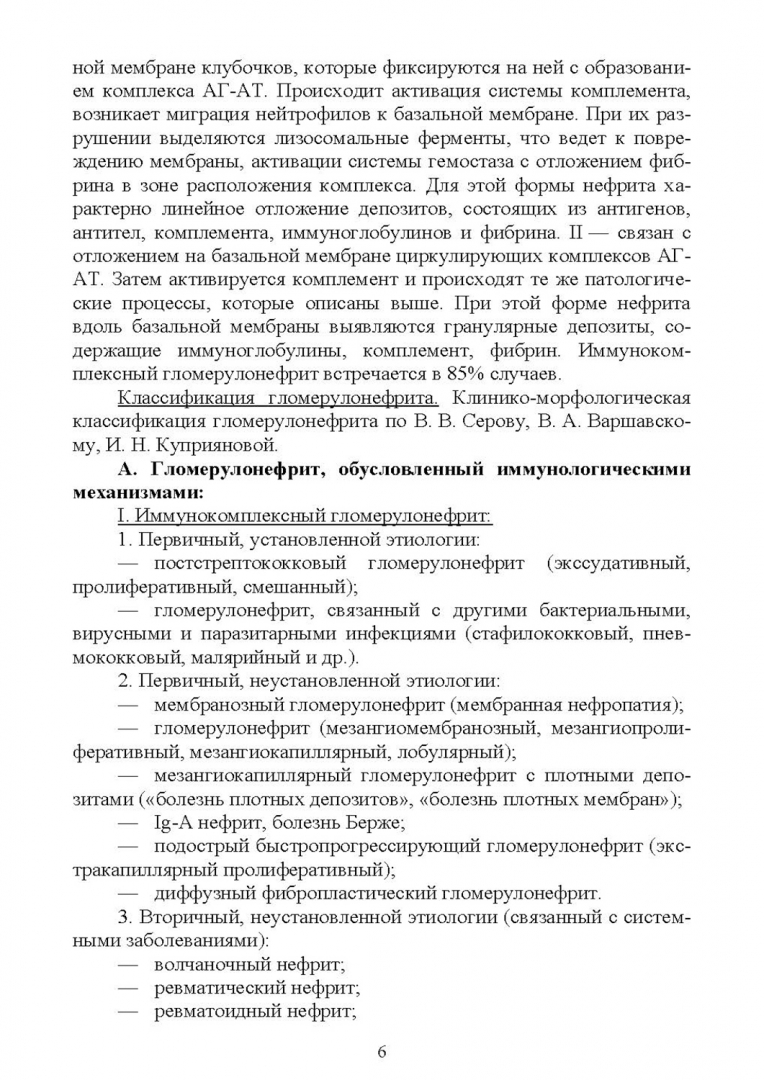 ной мембране клубочков, которые фиксируются на ней с образованием комплекса АГ-АТ. Происходит активация системы комплемента, возникает миграция нейтрофилов к базальной мембране. При их разрушении выделяются лизосомальные ферменты, что ведет к повреждению мембраны, активации системы гемостаза с отложением фибрина в зоне расположения комплекса. Для этой формы нефрита характерно линейное отложение депозитов, состоящих из антигенов, антител, комплемента, иммуноглобулинов и фибрина. II — связан с отложением на базальной мембране циркулирующих комплексов АГ-АТ. Затем активируется комплемент и происходят те же патологические процессы, которые описаны выше. При этой форме нефрита вдоль базальной мембраны выявляются гранулярные депозиты, содержащие иммуноглобулины, комплемент, фибрин. Иммунокомплексный гломерулонефрит встречается в 85% случаев.

Классификация гломерулонефрита. Клинико-морфологическая классификация гломерулонефрита по В. В. Серову, В. А. Варшавскому, И. Н. Куприяновой.

А. Гломерулонефрит, обусловленный иммунологическими механизмами:

I. Иммунокомплексный гломерулонефрит:

1. Первичный, установленной этиологии:

— постстрептококковый гломерулонефрит (экссудативный, пролиферативный, смешанный);

— гломерулонефрит, связанный с другими бактериальными, вирусными и паразитарными инфекциями (стафилококковый, пневмококковый, малярийный и др.).

2. Первичный, неустановленной этиологии:

— мембранозный гломерулонефрит (мембранная нефропатия);

— гломерулонефрит (мезангиомембранозный, мезангиопролиферативный, мезангиокапиллярный, лобулярный);

— мезангиокапиллярный гломерулонефрит с плотными депозитами («болезнь плотных депозитов», «болезнь плотных мембран»);

— Ig-A нефрит, болезнь Берже;

— подострый быстропрогрессирующий гломерулонефрит (экстракапиллярный пролиферативный);

— диффузный фибропластический гломерулонефрит.

3. Вторичный, неустановленной этиологии (связанный с системными заболеваниями):

— волчаночный нефрит;

— ревматический нефрит;

— ревматоидный нефрит;

6